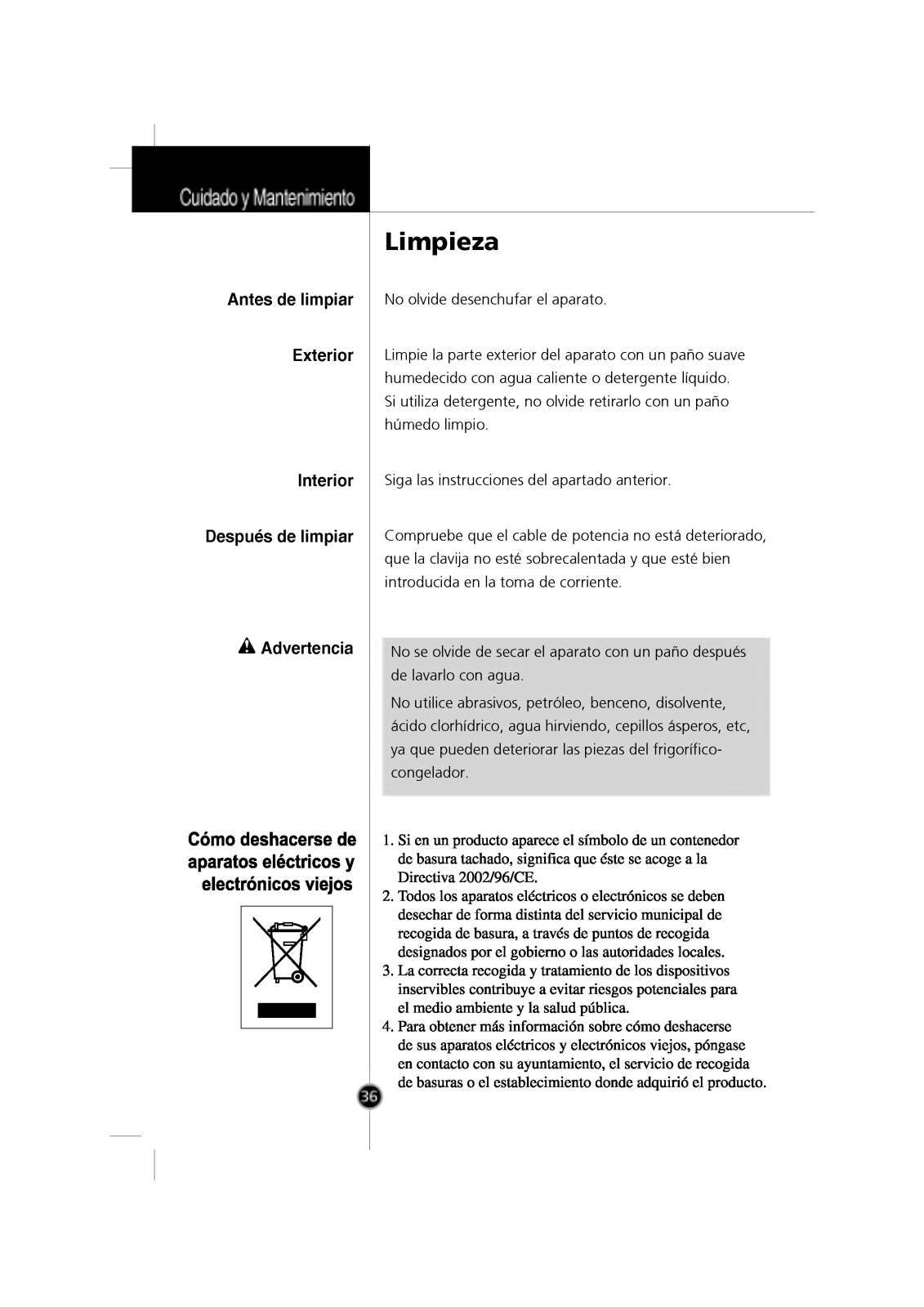 Cuidado y Mantenimiento

Limpieza

Antes de limpiar

No olvide desenchufar el aparato.

Exterior

Limpie la parte exterior del aparato con un paño suave humedecido con agua caliente o detergente líquido. Si utiliza detergente, no olvide retirarlo con un paño húmedo limpio.

Interior

Siga las instrucciones del apartado anterior.

Después de limpiar

Compruebe que el cable de potencia no está deteriorado, que la clavija no esté sobrecalentada y que esté bien introducida en la toma de corriente.

Advertencia

No se olvide de secar el aparato con un paño después de lavarlo con agua.

No utilice abrasivos, petróleo, benceno, disolvente, ácido clorhídrico, agua hirviendo, cepillos ásperos, etc, ya que pueden deteriorar las piezas del frigorífico-congelador.

Cómo deshacerse de aparatos eléctricos y electrónicos viejos

1. Si en un producto aparece el símbolo de un contenedor de basura tachado, significa que éste se acoge a la Directiva 2002/96/CE.
2. Todos los aparatos eléctricos o electrónicos se deben desechar de forma distinta del servicio municipal de recogida de basura, a través de puntos de recogida designados por el gobierno o las autoridades locales.
3. La correcta recogida y tratamiento de los dispositivos inservibles contribuye a evitar riesgos potenciales para el medio ambiente y la salud pública.
4. Para obtener más información sobre cómo deshacerse de sus aparatos eléctricos y electrónicos viejos, póngase en contacto con su ayuntamiento, el servicio de recogida de basuras o el establecimiento donde adquirió el producto.

36